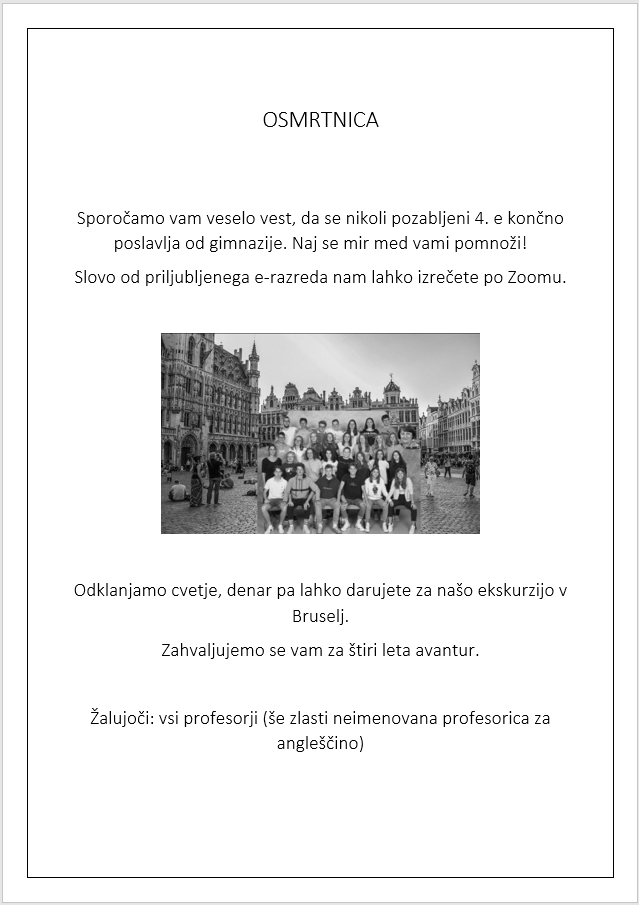 OSMRTNICA

Sporočamo vam veselo vest, da se nikoli pozabljeni 4. e končno poslavlja od gimnazije. Naj se mir med vami pomnoži!

Slovo od priljubljenega e-razreda nam lahko izrečete po Zoomu.

Odklanjamo cvetje, denar pa lahko darujete za našo ekskurzijo v Bruselj.

Zahvaljujemo se vam za štiri leta avantur.

Žalujoči: vsi profesorji (še zlasti neimenovana profesorica za angleščino)